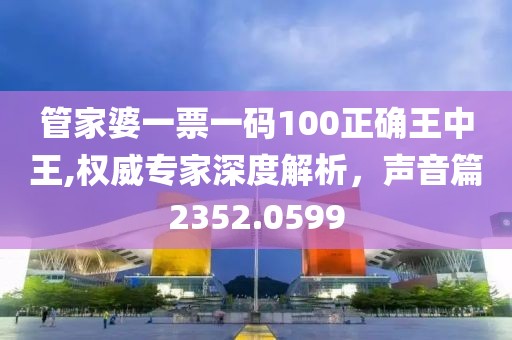 管家婆一票一码100正确王中王,权威专家深度解析，声音篇2352.0599